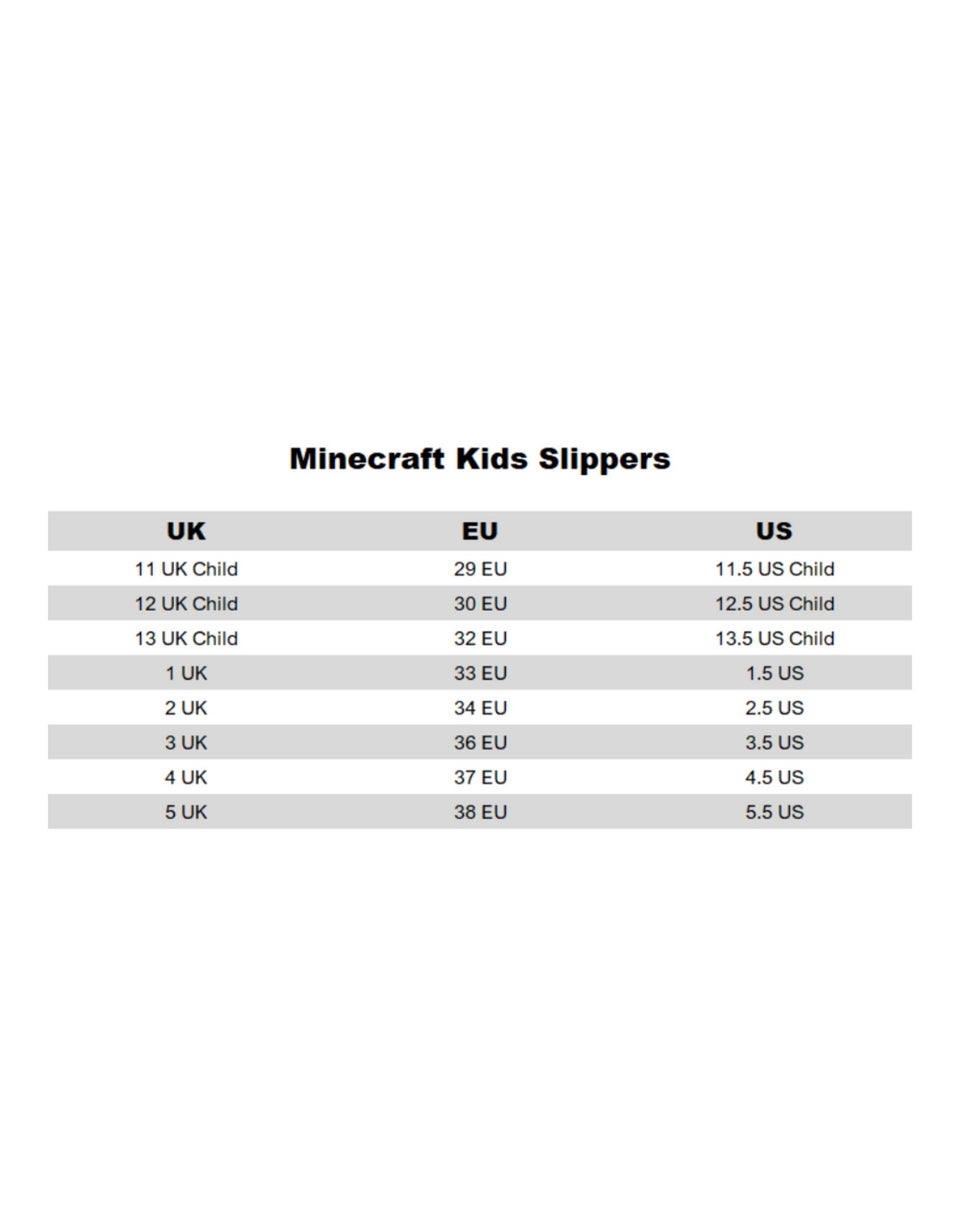 Minecraft Kids Slippers

| UK | EU | US |
|---|---|---|
| 11 UK Child | 29 EU | 11.5 US Child |
| 12 UK Child | 30 EU | 12.5 US Child |
| 13 UK Child | 32 EU | 13.5 US Child |
| 1 UK | 33 EU | 1.5 US |
| 2 UK | 34 EU | 2.5 US |
| 3 UK | 36 EU | 3.5 US |
| 4 UK | 37 EU | 4.5 US |
| 5 UK | 38 EU | 5.5 US |